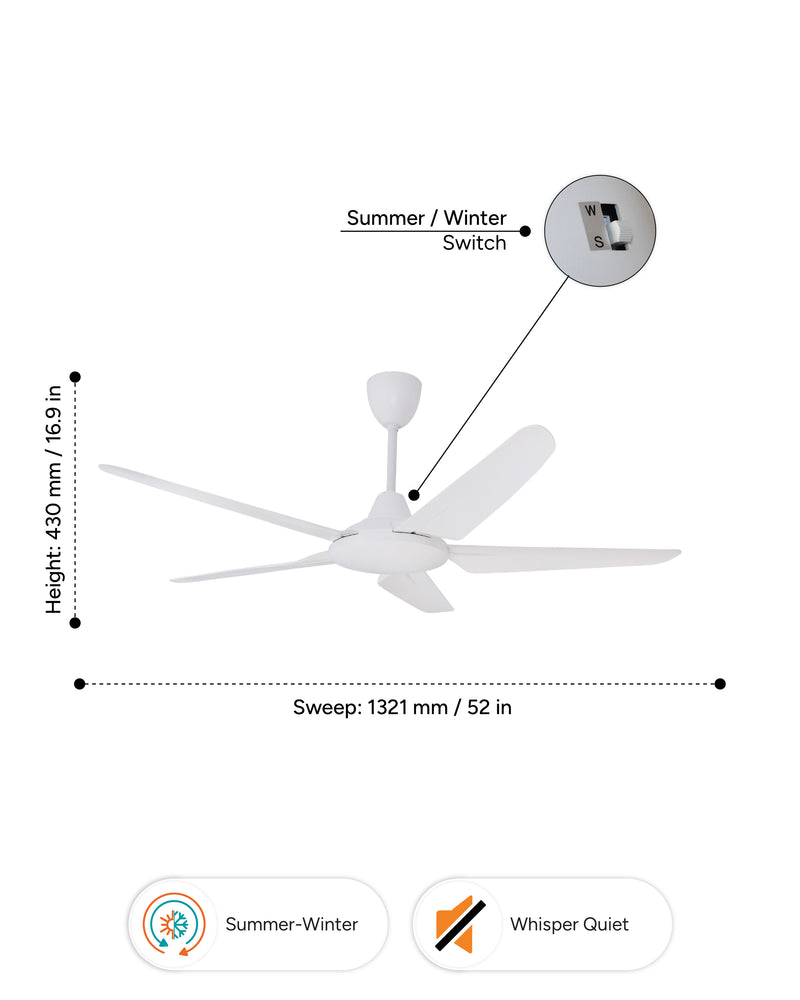 Summer / Winter
Switch

W
S

Height: 430 mm / 16.9 in

Sweep: 1321 mm / 52 in

Summer-Winter

Whisper Quiet